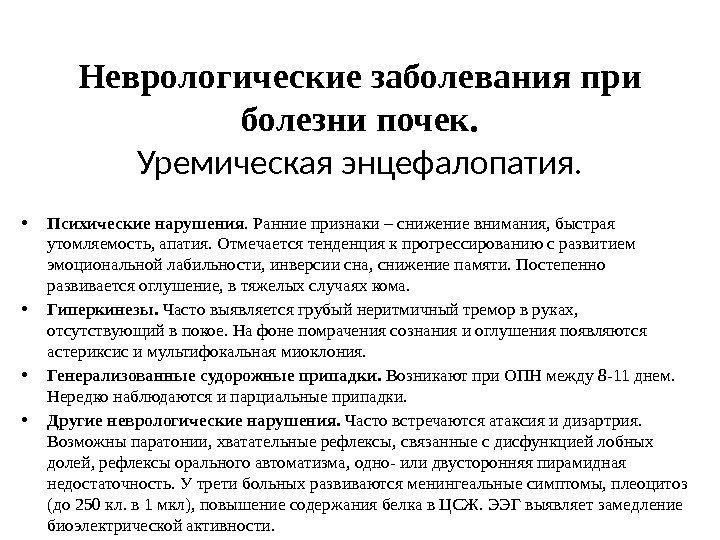 Неврологические заболевания при болезни почек.
Уремическая энцефалопатия.

• Психические нарушения. Ранние признаки – снижение внимания, быстрая утомляемость, апатия. Отмечается тенденция к прогрессированию с развитием эмоциональной лабильности, инверсии сна, снижение памяти. Постепенно развивается оглушение, в тяжелых случаях кома.

• Гиперкинезы. Часто выявляется грубый неритмичный тремор в руках, отсутствующий в покое. На фоне помрачения сознания и оглушения появляются астериксис и мультифокальная миоклония.

• Генерализованные судорожные припадки. Возникают при ОПН между 8-11 днем. Нередко наблюдаются и парциальные припадки.

• Другие неврологические нарушения. Часто встречаются атаксия и дизартрия. Возможны паратонии, хватательные рефлексы, связанные с дисфункцией лобных долей, рефлексы орального автоматизма, одно- или двусторонняя пирамидная недостаточность. У трети больных развиваются менингеальные симптомы, плеоцитоз (до 250 кл. в 1 мкл), повышение содержания белка в ЦСЖ. ЭЭГ выявляет замедление биоэлектрической активности.